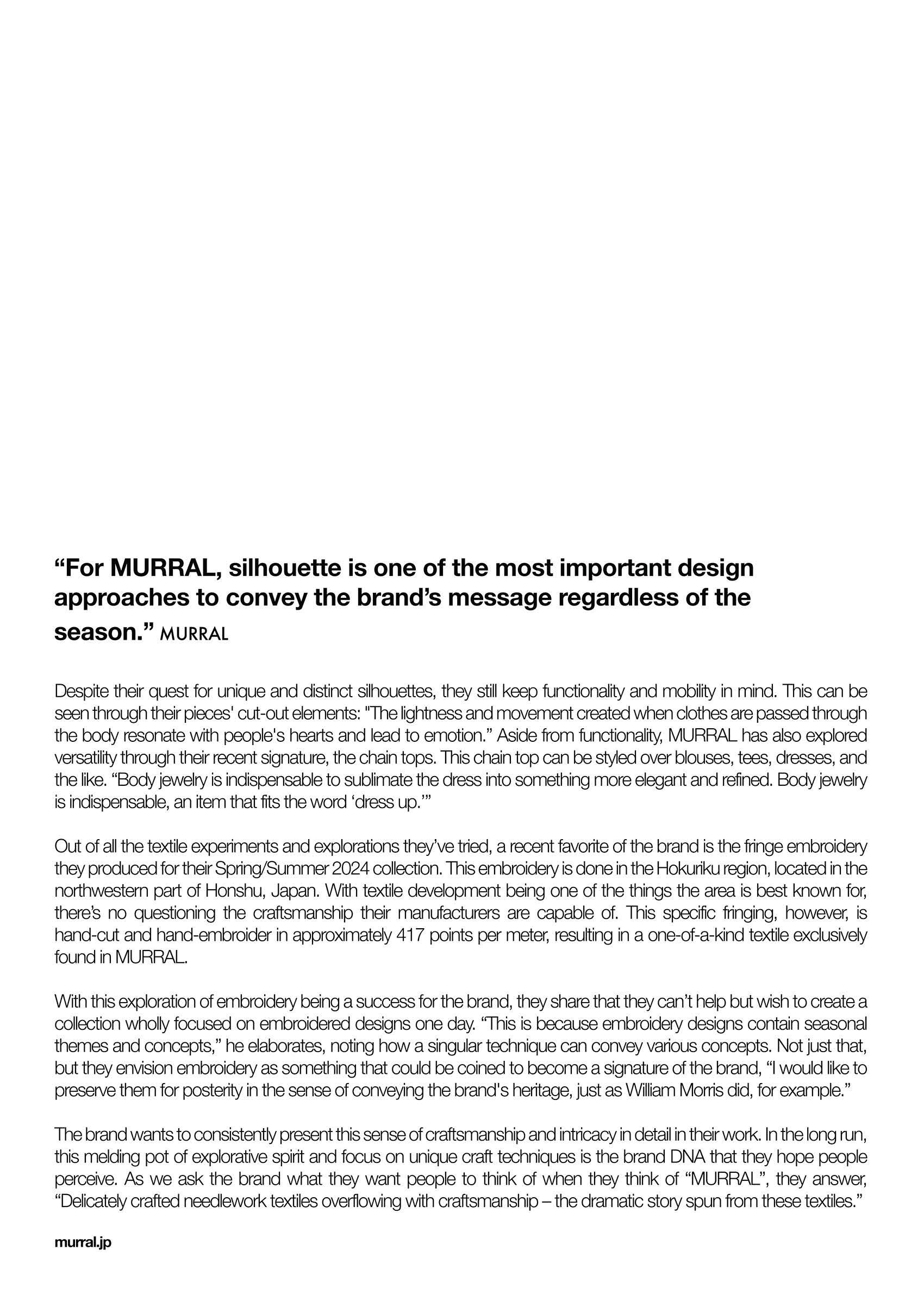 “For MURRAL, silhouette is one of the most important design approaches to convey the brand’s message regardless of the season.” MURRAL

Despite their quest for unique and distinct silhouettes, they still keep functionality and mobility in mind. This can be seen through their pieces' cut-out elements: "The lightness and movement created when clothes are passed through the body resonate with people's hearts and lead to emotion.” Aside from functionality, MURRAL has also explored versatility through their recent signature, the chain tops. This chain top can be styled over blouses, tees, dresses, and the like. “Body jewelry is indispensable to sublimate the dress into something more elegant and refined. Body jewelry is indispensable, an item that fits the word ‘dress up.’”

Out of all the textile experiments and explorations they’ve tried, a recent favorite of the brand is the fringe embroidery they produced for their Spring/Summer 2024 collection. This embroidery is done in the Hokuriku region, located in the northwestern part of Honshu, Japan. With textile development being one of the things the area is best known for, there’s no questioning the craftsmanship their manufacturers are capable of. This specific fringing, however, is hand-cut and hand-embroider in approximately 417 points per meter, resulting in a one-of-a-kind textile exclusively found in MURRAL.

With this exploration of embroidery being a success for the brand, they share that they can’t help but wish to create a collection wholly focused on embroidered designs one day. “This is because embroidery designs contain seasonal themes and concepts,” he elaborates, noting how a singular technique can convey various concepts. Not just that, but they envision embroidery as something that could be coined to become a signature of the brand, “I would like to preserve them for posterity in the sense of conveying the brand's heritage, just as William Morris did, for example.”

The brand wants to consistently present this sense of craftsmanship and intricacy in detail in their work. In the long run, this melding pot of explorative spirit and focus on unique craft techniques is the brand DNA that they hope people perceive. As we ask the brand what they want people to think of when they think of “MURRAL”, they answer, “Delicately crafted needlework textiles overflowing with craftsmanship – the dramatic story spun from these textiles.”

murral.jp